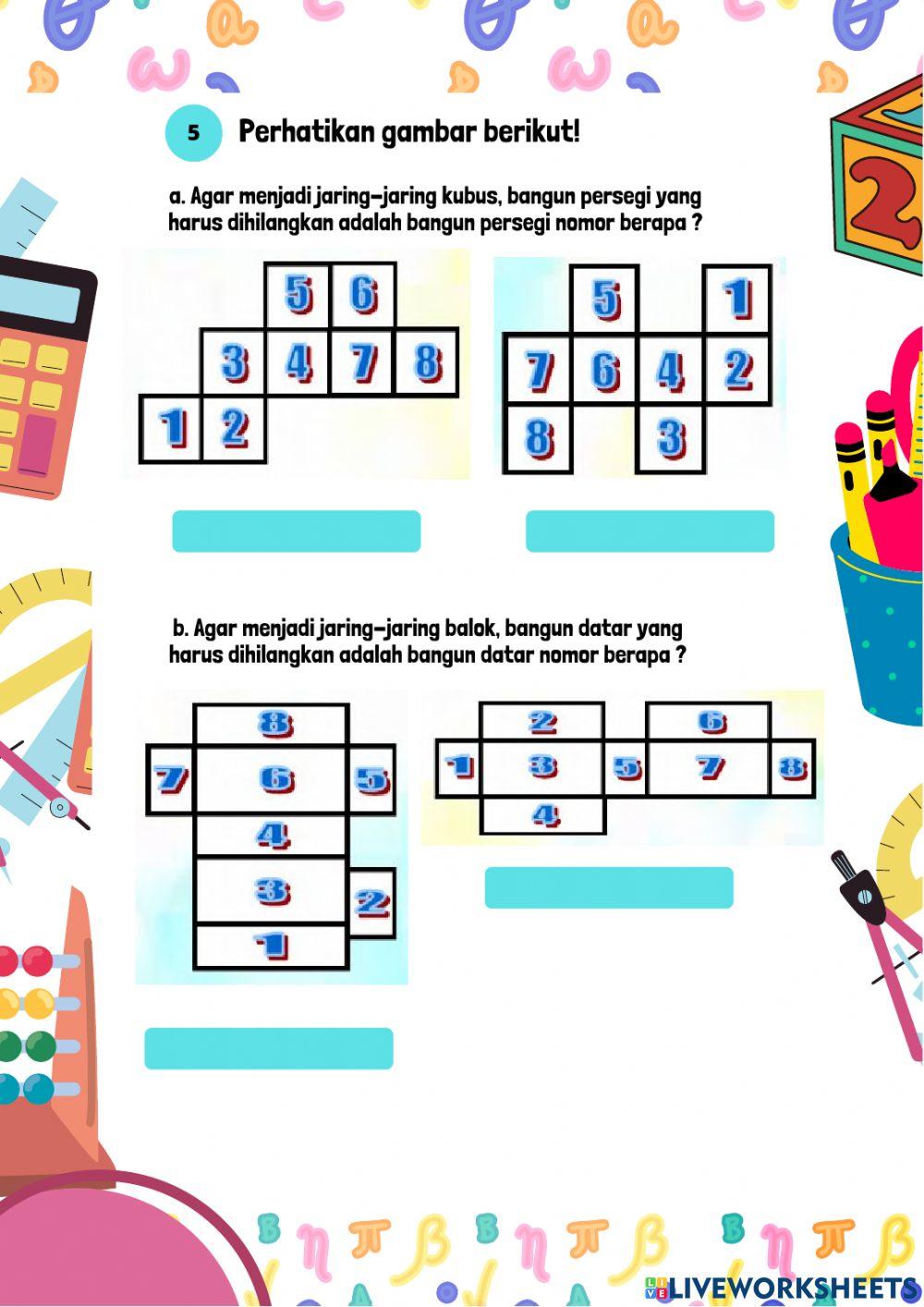 5

Perhatikan gambar berikut!

a. Agar menjadi jaring-jaring kubus, bangun persegi yang harus dihilangkan adalah bangun persegi nomor berapa ?

5 6
3 4 7 8
1 2

5 1
7 6 4 2
8 3

b. Agar menjadi jaring-jaring balok, bangun datar yang harus dihilangkan adalah bangun datar nomor berapa ?

8
7 6 5
4
3 2
1

2 6
1 3 5 7 8
4

LIVEWORKSHEETS